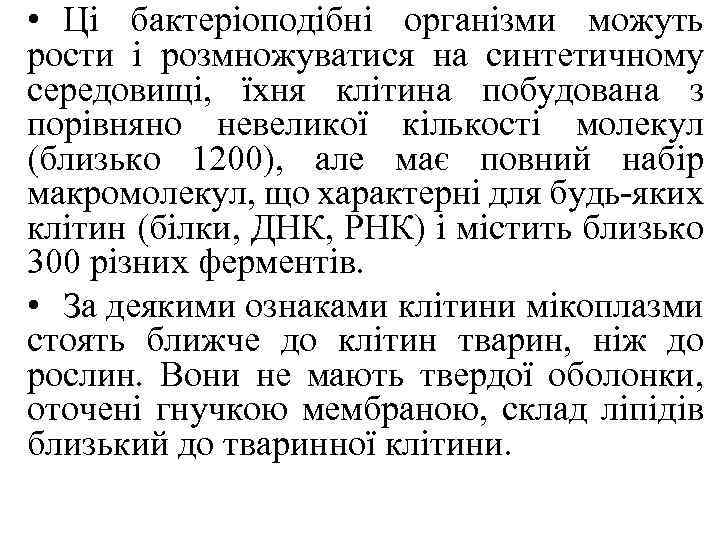 • Ці бактеріоподібні організми можуть рости і розмножуватися на синтетичному середовищі, їхня клітина побудована з порівняно невеликої кількості молекул (близько 1200), але має повний набір макромолекул, що характерні для будь-яких клітин (білки, ДНК, РНК) і містить близько 300 різних ферментів.

• За деякими ознаками клітини мікоплазми стоять ближче до клітин тварин, ніж до рослин. Вони не мають твердої оболонки, оточені гнучкою мембраною, склад ліпідів близький до тваринної клітини.